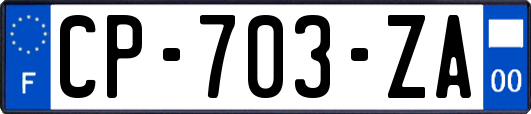 F
CP-703-ZA
00